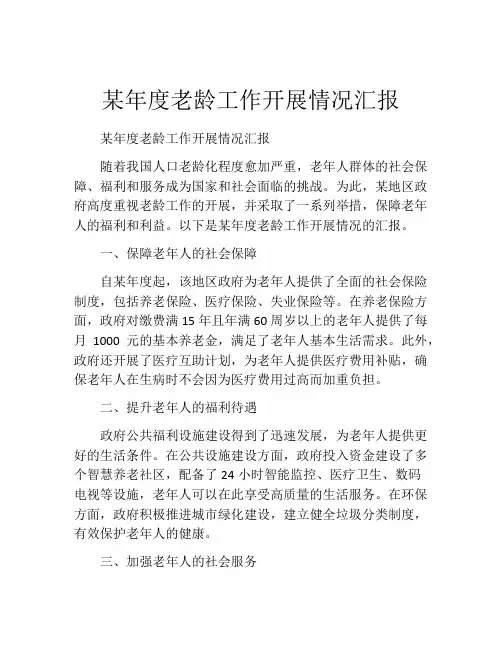 某年度老龄工作开展情况汇报

某年度老龄工作开展情况汇报

随着我国人口老龄化程度愈加严重，老年人群体的社会保障、福利和服务成为国家和社会面临的挑战。为此，某地区政府高度重视老龄工作的开展，并采取了一系列举措，保障老年人的福利和利益。以下是某年度老龄工作开展情况的汇报。

一、保障老年人的社会保障

自某年度起，该地区政府为老年人提供了全面的社会保险制度，包括养老保险、医疗保险、失业保险等。在养老保险方面，政府对缴费满 15 年且年满 60 周岁以上的老年人提供了每月 1000 元的基本养老金，满足了老年人基本生活需求。此外，政府还开展了医疗互助计划，为老年人提供医疗费用补贴，确保老年人在生病时不会因为医疗费用过高而加重负担。

二、提升老年人的福利待遇

政府公共福利设施建设得到了迅速发展，为老年人提供更好的生活条件。在公共设施建设方面，政府投入资金建设了多个智慧养老社区，配备了 24 小时智能监控、医疗卫生、数码电视等设施，老年人可以在此享受高质量的生活服务。在环保方面，政府积极推进城市绿化建设，建立健全垃圾分类制度，有效保护老年人的健康。

三、加强老年人的社会服务